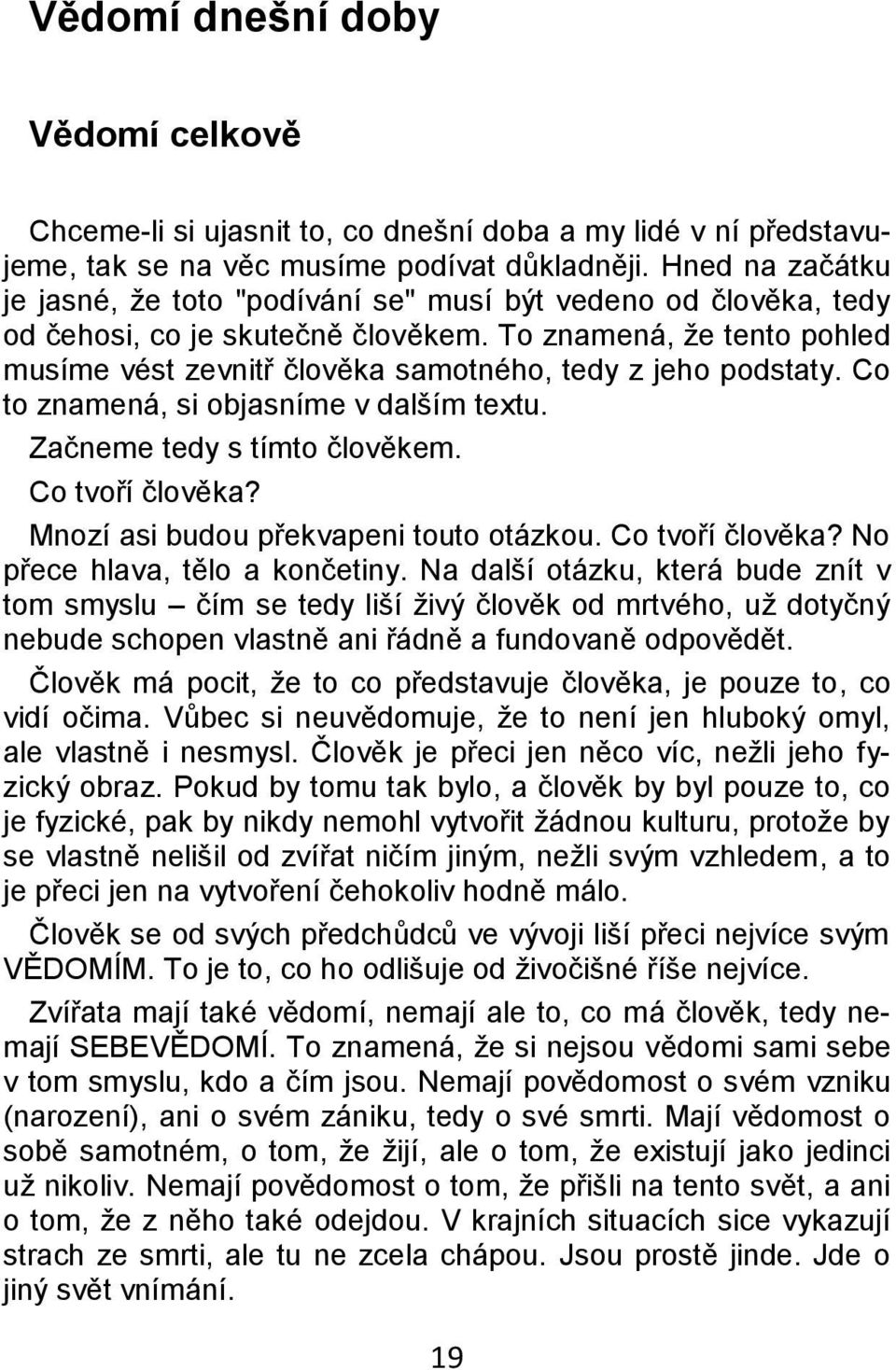 Vědomí dnešní doby

Vědomí celkově

Chceme-li si ujasnit to, co dnešní doba a my lidé v ní představujeme, tak se na věc musíme podívat důkladněji. Hned na začátku je jasné, že toto "podívání se" musí být vedeno od člověka, tedy od čehosi, co je skutečně člověkem. To znamená, že tento pohled musíme vést zevnitř člověka samotného, tedy z jeho podstaty. Co to znamená, si objasníme v dalším textu.

Začneme tedy s tímto člověkem.

Co tvoří člověka?

Mnozí asi budou překvapeni touto otázkou. Co tvoří člověka? No přece hlava, tělo a končetiny. Na další otázku, která bude znít v tom smyslu – čím se tedy liší živý člověk od mrtvého, už dotyčný nebude schopen vlastně ani řádně a fundovaně odpovědět.

Člověk má pocit, že to co představuje člověka, je pouze to, co vidí očima. Vůbec si neuvědomuje, že to není jen hluboký omyl, ale vlastně i nesmysl. Člověk je přeci jen něco víc, nežli jeho fyzický obraz. Pokud by tomu tak bylo, a člověk by byl pouze to, co je fyzické, pak by nikdy nemohl vytvořit žádnou kulturu, protože by se vlastně nelišil od zvířat ničím jiným, nežli svým vzhledem, a to je přeci jen na vytvoření čehokoliv hodně málo.

Člověk se od svých předchůdců ve vývoji liší přeci nejvíce svým VĚDOMÍM. To je to, co ho odlišuje od živočišné říše nejvíce.

Zvířata mají také vědomí, nemají ale to, co má člověk, tedy nemají SEBEVĚDOMÍ. To znamená, že si nejsou vědomi sami sebe v tom smyslu, kdo a čím jsou. Nemají povědomost o svém vzniku (narození), ani o svém zániku, tedy o své smrti. Mají vědomost o sobě samotném, o tom, že žijí, ale o tom, že existují jako jedinci už nikoliv. Nemají povědomost o tom, že přišli na tento svět, a ani o tom, že z něho také odejdou. V krajních situacích sice vykazují strach ze smrti, ale tu ne zcela chápou. Jsou prostě jinde. Jde o jiný svět vnímání.

19